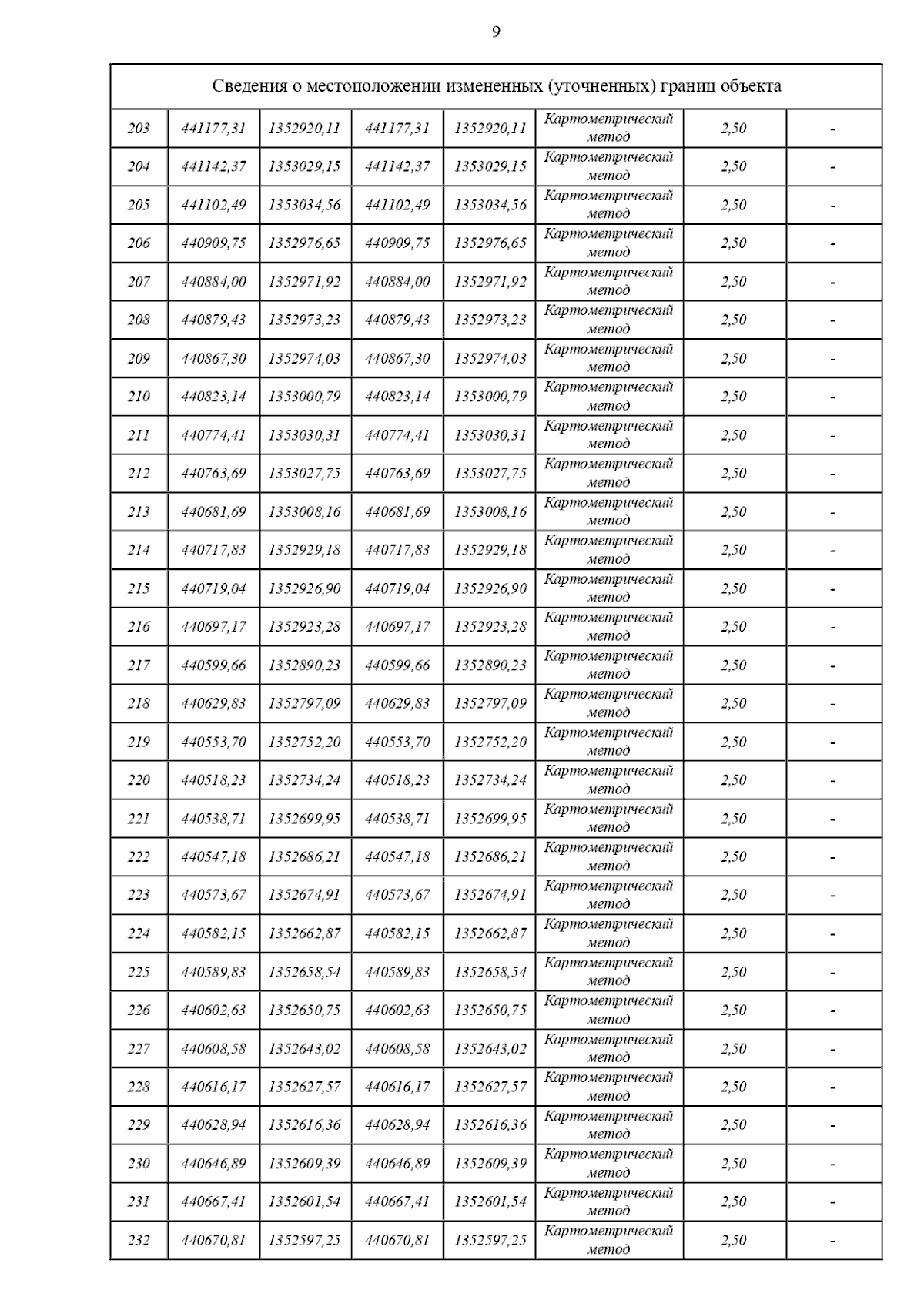 9

| Сведения о местоположении измененных (уточненных) границ объекта | | | | | | | |
|---|---|---|---|---|---|---|---|
| 203 | 441177,31 | 1352920,11 | 441177,31 | 1352920,11 | Картометрический метод | 2,50 | - |
| 204 | 441142,37 | 1353029,15 | 441142,37 | 1353029,15 | Картометрический метод | 2,50 | - |
| 205 | 441102,49 | 1353034,56 | 441102,49 | 1353034,56 | Картометрический метод | 2,50 | - |
| 206 | 440909,75 | 1352976,65 | 440909,75 | 1352976,65 | Картометрический метод | 2,50 | - |
| 207 | 440884,00 | 1352971,92 | 440884,00 | 1352971,92 | Картометрический метод | 2,50 | - |
| 208 | 440879,43 | 1352973,23 | 440879,43 | 1352973,23 | Картометрический метод | 2,50 | - |
| 209 | 440867,30 | 1352974,03 | 440867,30 | 1352974,03 | Картометрический метод | 2,50 | - |
| 210 | 440823,14 | 1353000,79 | 440823,14 | 1353000,79 | Картометрический метод | 2,50 | - |
| 211 | 440774,41 | 1353030,31 | 440774,41 | 1353030,31 | Картометрический метод | 2,50 | - |
| 212 | 440763,69 | 1353027,75 | 440763,69 | 1353027,75 | Картометрический метод | 2,50 | - |
| 213 | 440681,69 | 1353008,16 | 440681,69 | 1353008,16 | Картометрический метод | 2,50 | - |
| 214 | 440717,83 | 1352929,18 | 440717,83 | 1352929,18 | Картометрический метод | 2,50 | - |
| 215 | 440719,04 | 1352926,90 | 440719,04 | 1352926,90 | Картометрический метод | 2,50 | - |
| 216 | 440697,17 | 1352923,28 | 440697,17 | 1352923,28 | Картометрический метод | 2,50 | - |
| 217 | 440599,66 | 1352890,23 | 440599,66 | 1352890,23 | Картометрический метод | 2,50 | - |
| 218 | 440629,83 | 1352797,09 | 440629,83 | 1352797,09 | Картометрический метод | 2,50 | - |
| 219 | 440553,70 | 1352752,20 | 440553,70 | 1352752,20 | Картометрический метод | 2,50 | - |
| 220 | 440518,23 | 1352734,24 | 440518,23 | 1352734,24 | Картометрический метод | 2,50 | - |
| 221 | 440538,71 | 1352699,95 | 440538,71 | 1352699,95 | Картометрический метод | 2,50 | - |
| 222 | 440547,18 | 1352686,21 | 440547,18 | 1352686,21 | Картометрический метод | 2,50 | - |
| 223 | 440573,67 | 1352674,91 | 440573,67 | 1352674,91 | Картометрический метод | 2,50 | - |
| 224 | 440582,15 | 1352662,87 | 440582,15 | 1352662,87 | Картометрический метод | 2,50 | - |
| 225 | 440589,83 | 1352658,54 | 440589,83 | 1352658,54 | Картометрический метод | 2,50 | - |
| 226 | 440602,63 | 1352650,75 | 440602,63 | 1352650,75 | Картометрический метод | 2,50 | - |
| 227 | 440608,58 | 1352643,02 | 440608,58 | 1352643,02 | Картометрический метод | 2,50 | - |
| 228 | 440616,17 | 1352627,57 | 440616,17 | 1352627,57 | Картометрический метод | 2,50 | - |
| 229 | 440628,94 | 1352616,36 | 440628,94 | 1352616,36 | Картометрический метод | 2,50 | - |
| 230 | 440646,89 | 1352609,39 | 440646,89 | 1352609,39 | Картометрический метод | 2,50 | - |
| 231 | 440667,41 | 1352601,54 | 440667,41 | 1352601,54 | Картометрический метод | 2,50 | - |
| 232 | 440670,81 | 1352597,25 | 440670,81 | 1352597,25 | Картометрический метод | 2,50 | - |